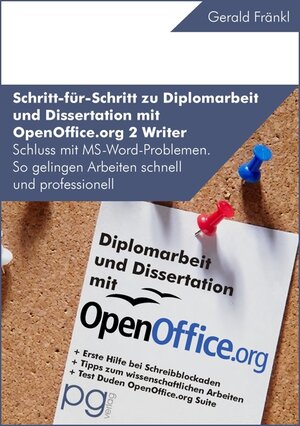 Gerald Fränkl

Schritt-für-Schritt zu Diplomarbeit und Dissertation mit OpenOffice.org 2 Writer

Schluss mit MS-Word-Problemen. So gelingen Arbeiten schnell und professionell

Diplomarbeit und Dissertation mit

OpenOffice.org

+ Erste Hilfe bei Schreibblockaden
+ Tipps zum wissenschaftlichen Arbeiten
+ Test Duden OpenOffice.org Suite

pg verlag